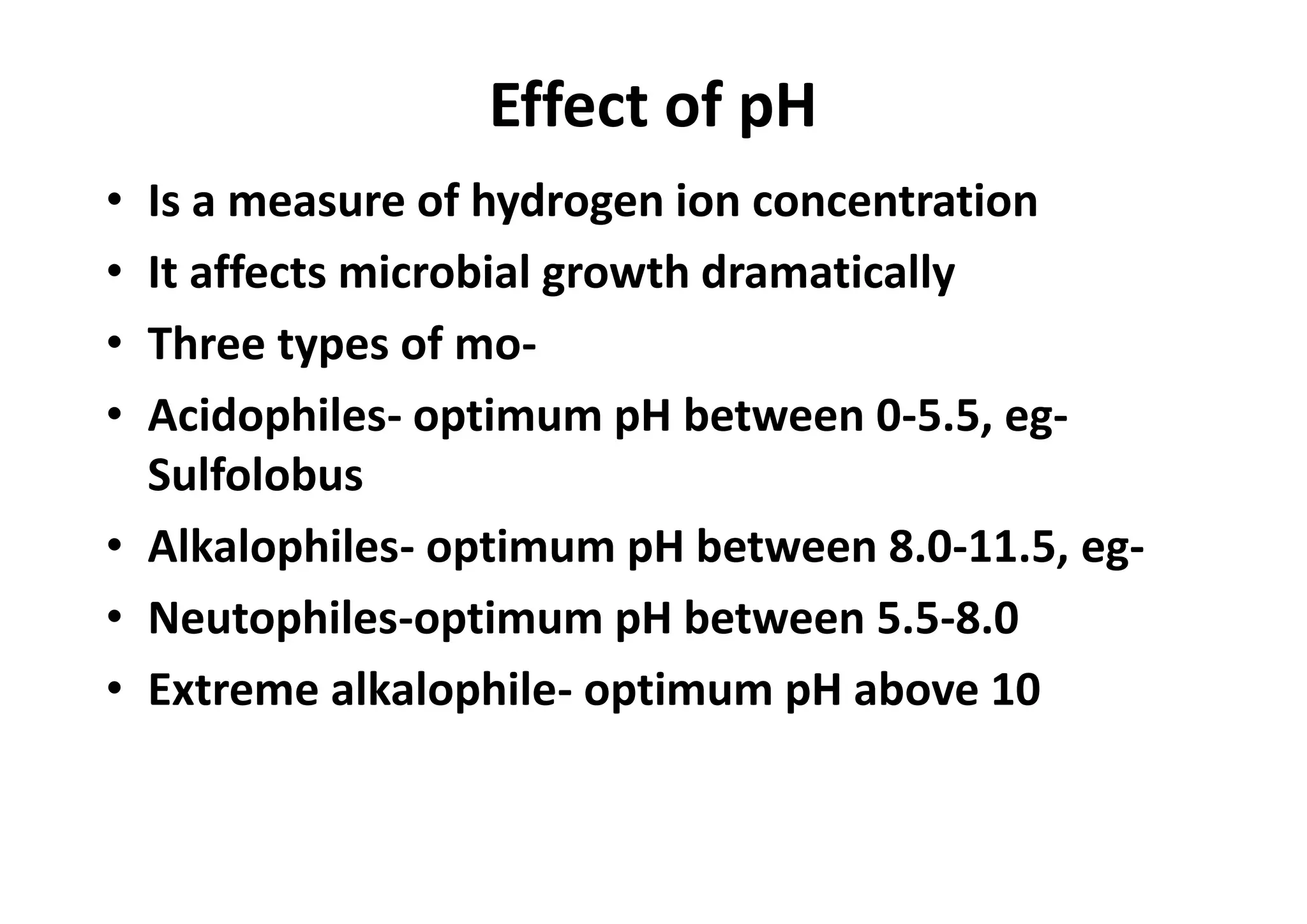 Effect of pH

• Is a measure of hydrogen ion concentration
• It affects microbial growth dramatically
• Three types of mo-
• Acidophiles- optimum pH between 0-5.5, eg- Sulfolobus
• Alkalophiles- optimum pH between 8.0-11.5, eg-
• Neutophiles-optimum pH between 5.5-8.0
• Extreme alkalophile- optimum pH above 10